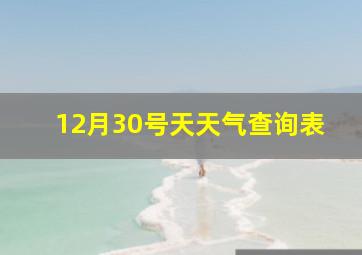 12月30号天天气查询表